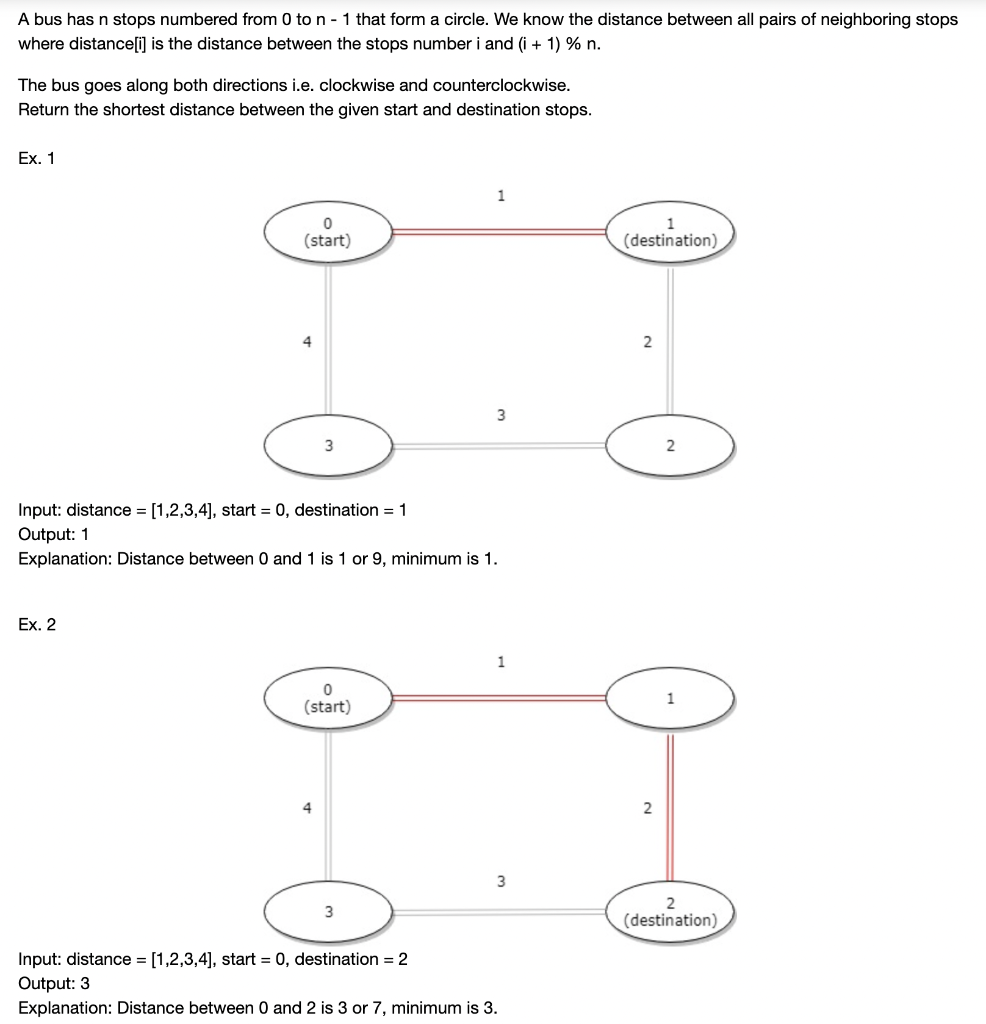 A bus has n stops numbered from 0 to n - 1 that form a circle. We know the distance between all pairs of neighboring stops where distance[i] is the distance between the stops number i and (i + 1) % n.

The bus goes along both directions i.e. clockwise and counterclockwise.
Return the shortest distance between the given start and destination stops.

Ex. 1

1

0
(start)

1
(destination)

4

2

3

3

2

Input: distance = [1,2,3,4], start = 0, destination = 1
Output: 1
Explanation: Distance between 0 and 1 is 1 or 9, minimum is 1.

Ex. 2

1

0
(start)

1

4

2

3

3

2
(destination)

Input: distance = [1,2,3,4], start = 0, destination = 2
Output: 3
Explanation: Distance between 0 and 2 is 3 or 7, minimum is 3.